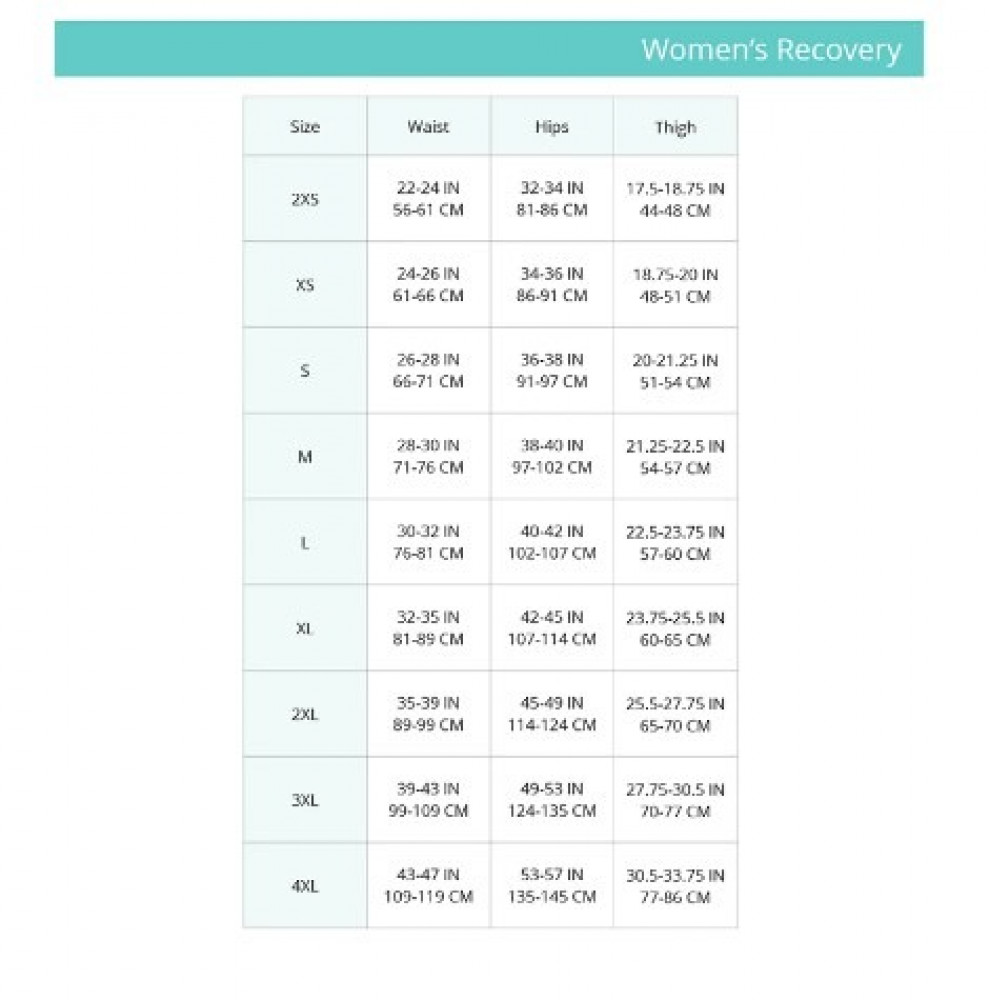 Women's Recovery

| Size | Waist | Hips | Thigh |
|---|---|---|---|
| 2XS | 22-24 IN 56-61 CM | 32-34 IN 81-86 CM | 17.5-18.75 IN 44-48 CM |
| XS | 24-26 IN 61-66 CM | 34-36 IN 86-91 CM | 18.75-20 IN 48-51 CM |
| S | 26-28 IN 66-71 CM | 36-38 IN 91-97 CM | 20-21.25 IN 51-54 CM |
| M | 28-30 IN 71-76 CM | 38-40 IN 97-102 CM | 21.25-22.5 IN 54-57 CM |
| L | 30-32 IN 76-81 CM | 40-42 IN 102-107 CM | 22.5-23.75 IN 57-60 CM |
| XL | 32-35 IN 81-89 CM | 42-45 IN 107-114 CM | 23.75-25.5 IN 60-65 CM |
| 2XL | 35-39 IN 89-99 CM | 45-49 IN 114-124 CM | 25.5-27.75 IN 65-70 CM |
| 3XL | 39-43 IN 99-109 CM | 49-53 IN 124-135 CM | 27.75-30.5 IN 70-77 CM |
| 4XL | 43-47 IN 109-119 CM | 53-57 IN 135-145 CM | 30.5-33.75 IN 77-86 CM |